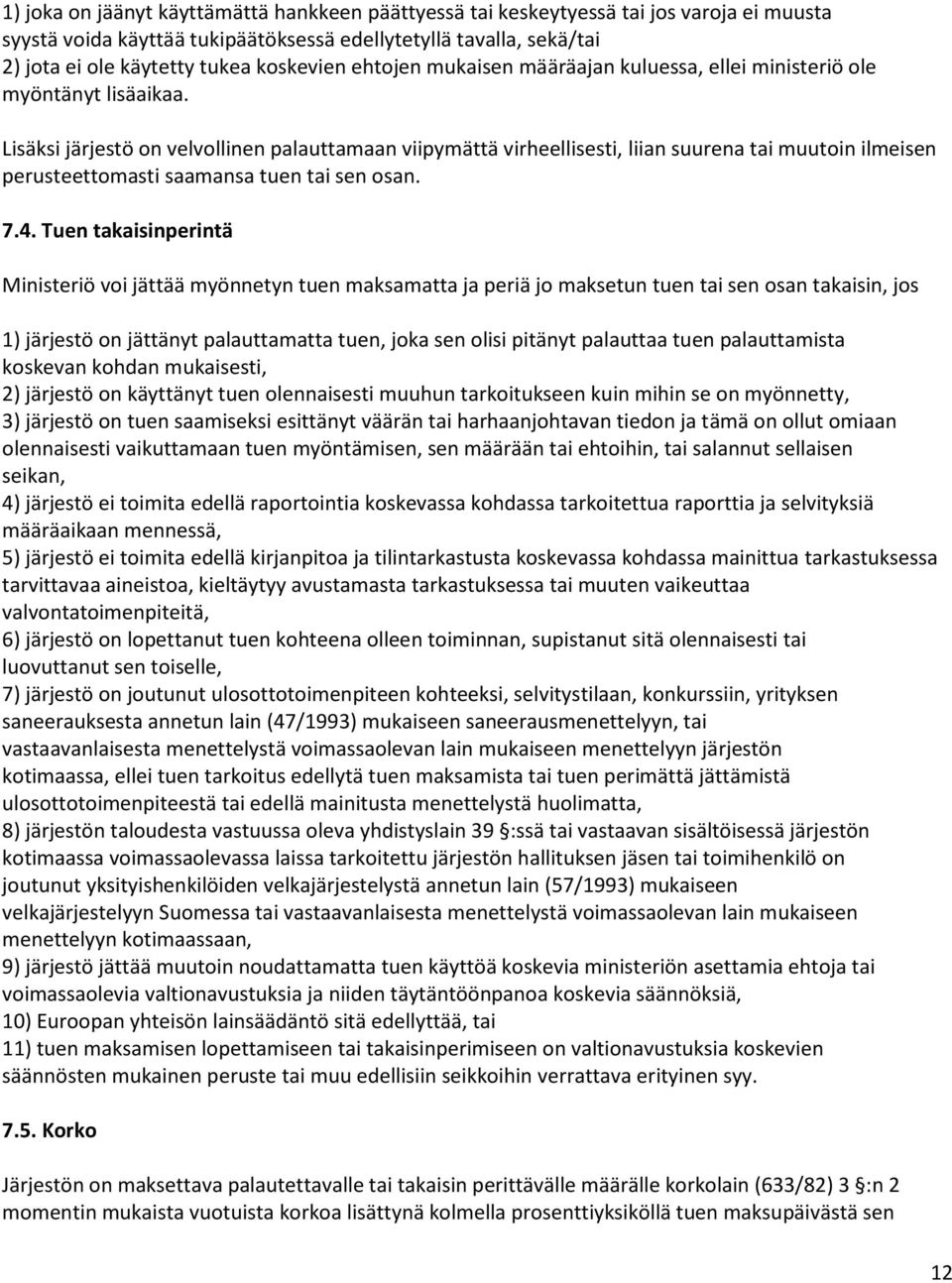 1) joka on jäänyt käyttämättä hankkeen päättyessä tai keskeytyessä tai jos varoja ei muusta syystä voida käyttää tukipäätöksessä edellytetyllä tavalla, sekä/tai
2) jota ei ole käytetty tukea koskevien ehtojen mukaisen määräajan kuluessa, ellei ministeriö ole myöntänyt lisäaikaa.

Lisäksi järjestö on velvollinen palauttamaan viipymättä virheellisesti, liian suurena tai muutoin ilmeisen perusteettomasti saamansa tuen tai sen osan.

7.4. Tuen takaisinperintä

Ministeriö voi jättää myönnetyn tuen maksamatta ja periä jo maksetun tuen tai sen osan takaisin, jos

1) järjestö on jättänyt palauttamatta tuen, joka sen olisi pitänyt palauttaa tuen palauttamista koskevan kohdan mukaisesti,
2) järjestö on käyttänyt tuen olennaisesti muuhun tarkoitukseen kuin mihin se on myönnetty,
3) järjestö on tuen saamiseksi esittänyt väärän tai harhaanjohtavan tiedon ja tämä on ollut omiaan olennaisesti vaikuttamaan tuen myöntämisen, sen määrään tai ehtoihin, tai salannut sellaisen seikan,
4) järjestö ei toimita edellä raportointia koskevassa kohdassa tarkoitettua raporttia ja selvityksiä määräaikaan mennessä,
5) järjestö ei toimita edellä kirjanpitoa ja tilintarkastusta koskevassa kohdassa mainittua tarkastuksessa tarvittavaa aineistoa, kieltäytyy avustamasta tarkastuksessa tai muuten vaikeuttaa valvontatoimenpiteitä,
6) järjestö on lopettanut tuen kohteena olleen toiminnan, supistanut sitä olennaisesti tai luovuttanut sen toiselle,
7) järjestö on joutunut ulosottotoimenpiteen kohteeksi, selvitystilaan, konkurssiin, yrityksen saneerauksesta annetun lain (47/1993) mukaiseen saneerausmenettelyyn, tai vastaavanlaisesta menettelystä voimassaolevan lain mukaiseen menettelyyn järjestön kotimaassa, ellei tuen tarkoitus edellytä tuen maksamista tai tuen perimättä jättämistä ulosottotoimenpiteestä tai edellä mainitusta menettelystä huolimatta,
8) järjestön taloudesta vastuussa oleva yhdistyslain 39 §:ssä tai vastaavan sisältöisessä järjestön kotimaassa voimassaolevassa laissa tarkoitettu järjestön hallituksen jäsen tai toimihenkilö on joutunut yksityishenkilöiden velkajärjestelystä annetun lain (57/1993) mukaiseen velkajärjestelyyn Suomessa tai vastaavanlaisesta menettelystä voimassaolevan lain mukaiseen menettelyyn kotimaassaan,
9) järjestö jättää muutoin noudattamatta tuen käyttöä koskevia ministeriön asettamia ehtoja tai voimassaolevia valtionavustuksia ja niiden täytäntöönpanoa koskevia säännöksiä,
10) Euroopan yhteisön lainsäädäntö sitä edellyttää, tai
11) tuen maksamisen lopettamiseen tai takaisinperimiseen on valtionavustuksia koskevien säännösten mukainen peruste tai muu edellisiin seikkoihin verrattava erityinen syy.

7.5. Korko

Järjestön on maksettava palautettavalle tai takaisin perittävälle määrälle korkolain (633/82) 3 §:n 2 momentin mukaista vuotuista korkoa lisättynä kolmella prosenttiyksiköllä tuen maksupäivästä sen

12